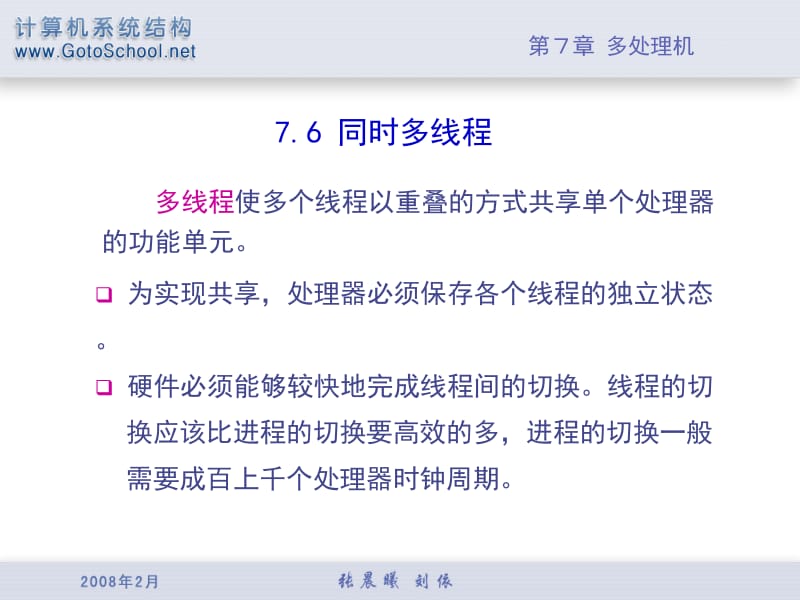 计算机系统结构
www.GotoSchool.net

第7章 多处理机

7.6 同时多线程

多线程使多个线程以重叠的方式共享单个处理器的功能单元。

❑ 为实现共享，处理器必须保存各个线程的独立状态。

❑ 硬件必须能够较快地完成线程间的切换。线程的切换应该比进程的切换要高效的多，进程的切换一般需要成百上千个处理器时钟周期。

2008年2月

张晨曦 刘依